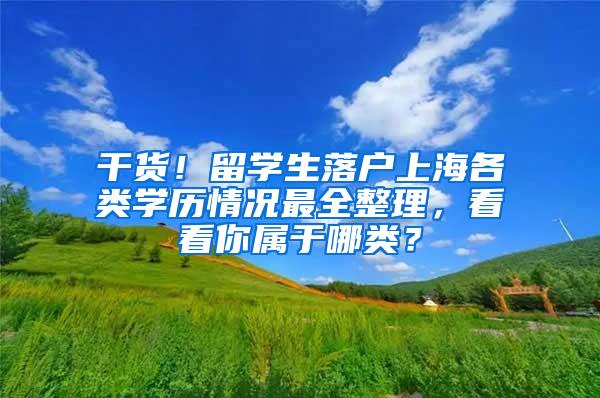 干货！留学生落户上海各类学历情况最全整理，看看你属于哪类？